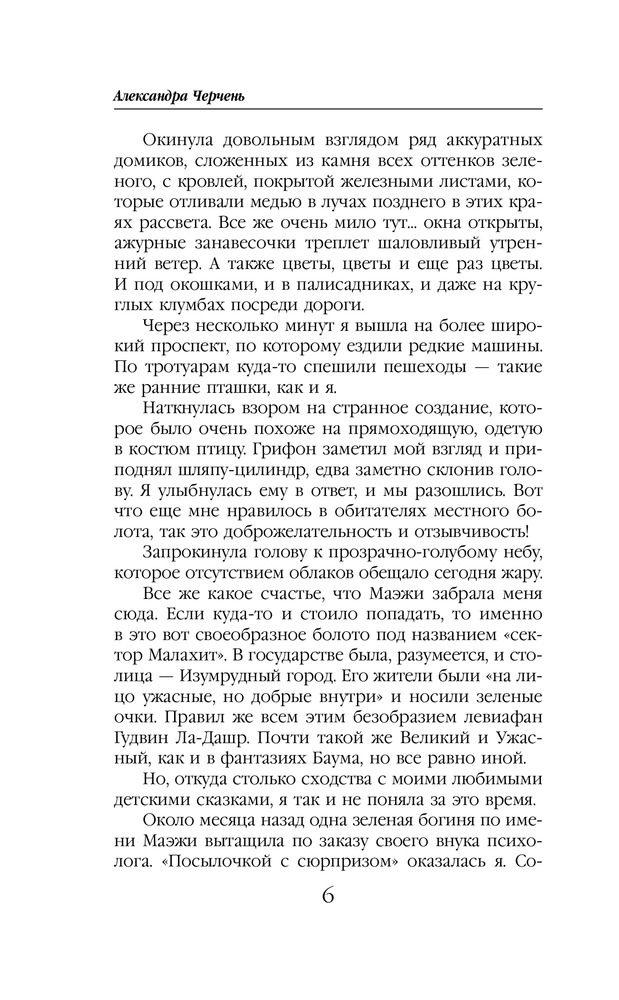 Александра Черчень

Окинула довольным взглядом ряд аккуратных домиков, сложенных из камня всех оттенков зеленого, с кровлей, покрытой железными листами, которые отливали медью в лучах позднего в этих краях рассвета. Все же очень мило тут... окна открыты, ажурные занавесочки треплет шаловливый утренний ветер. А также цветы, цветы и еще раз цветы. И под окошками, и в палисадниках, и даже на круглых клумбах посреди дороги.

Через несколько минут я вышла на более широкий проспект, по которому ездили редкие машины. По тротуарам куда-то спешили пешеходы — такие же ранние пташки, как и я.

Наткнулась взором на странное создание, которое было очень похоже на прямоходящую, одетую в костюм птицу. Грифон заметил мой взгляд и приподнял шляпу-цилиндр, едва заметно склонив голову. Я улыбнулась ему в ответ, и мы разошлись. Вот что еще мне нравилось в обитателях местного болота, так это доброжелательность и отзывчивость!

Запрокинула голову к прозрачно-голубому небу, которое отсутствием облаков обещало сегодня жару.

Все же какое счастье, что Маэжи забрала меня сюда. Если куда-то и стоило попадать, то именно в это вот своеобразное болото под названием «сектор Малахит». В государстве была, разумеется, и столица — Изумрудный город. Его жители были «на лицо ужасные, но добрые внутри» и носили зеленые очки. Правил же всем этим безобразием левиафан Гудвин Ла-Дашр. Почти такой же Великий и Ужасный, как и в фантазиях Баума, но все равно иной.

Но, откуда столько сходства с моими любимыми детскими сказками, я так и не поняла за это время.

Около месяца назад одна зеленая богиня по имени Маэжи вытащила по заказу своего внука психолога. «Посылочкой с сюрпризом» оказалась я. Со-

6